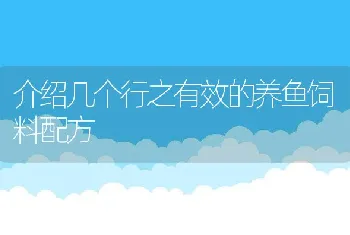 介绍几个行之有效的养鱼饲料配方